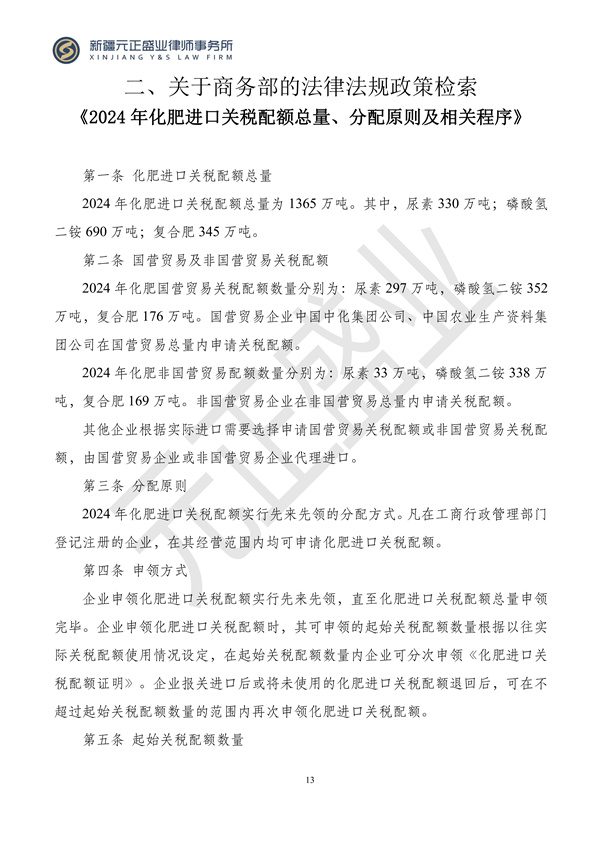 新疆元正盛业律师事务所
XINJIANG Y&S LAW FIRM

二、关于商务部的法律法规政策检索

《2024年化肥进口关税配额总量、分配原则及相关程序》

第一条 化肥进口关税配额总量

2024年化肥进口关税配额总量为1365万吨。其中，尿素330万吨；磷酸氢二铵690万吨；复合肥345万吨。

第二条 国营贸易及非国营贸易关税配额

2024年化肥国营贸易关税配额数量分别为：尿素297万吨，磷酸氢二铵352万吨，复合肥176万吨。国营贸易企业中国中化集团公司、中国农业生产资料集团公司在国营贸易总量内申请关税配额。

2024年化肥非国营贸易配额数量分别为：尿素33万吨，磷酸氢二铵338万吨，复合肥169万吨。非国营贸易企业在非国营贸易总量内申请关税配额。

其他企业根据实际进口需要选择申请国营贸易关税配额或非国营贸易关税配额，由国营贸易企业或非国营贸易企业代理进口。

第三条 分配原则

2024年化肥进口关税配额实行先来先领的分配方式。凡在工商行政管理部门登记注册的企业，在其经营范围内均可申请化肥进口关税配额。

第四条 申领方式

企业申领化肥进口关税配额实行先来先领，直至化肥进口关税配额总量申领完毕。企业申领化肥进口关税配额时，其可申领的起始关税配额数量根据以往实际关税配额使用情况设定，在起始关税配额数量内企业可分次申领《化肥进口关税配额证明》。企业报关进口后或将未使用的化肥进口关税配额退回后，可在不超过起始关税配额数量的范围内再次申领化肥进口关税配额。

第五条 起始关税配额数量

13

元正盛业